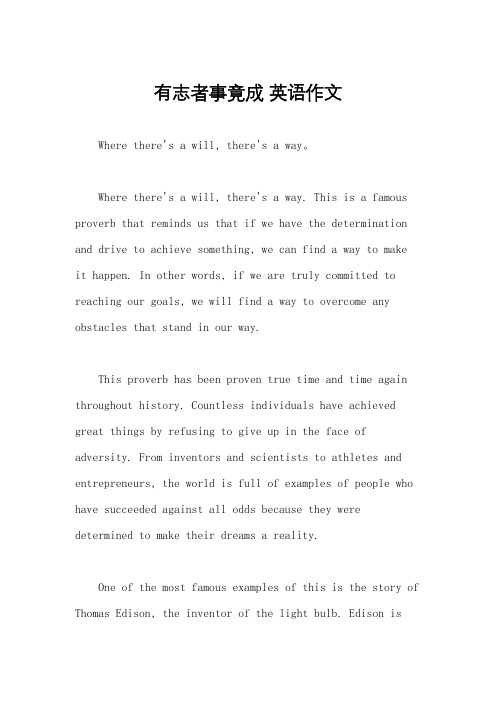 有志者事竟成 英语作文

Where there's a will, there's a way。

Where there's a will, there's a way. This is a famous proverb that reminds us that if we have the determination and drive to achieve something, we can find a way to make it happen. In other words, if we are truly committed to reaching our goals, we will find a way to overcome any obstacles that stand in our way.

This proverb has been proven true time and time again throughout history. Countless individuals have achieved great things by refusing to give up in the face of adversity. From inventors and scientists to athletes and entrepreneurs, the world is full of examples of people who have succeeded against all odds because they were determined to make their dreams a reality.

One of the most famous examples of this is the story of Thomas Edison, the inventor of the light bulb. Edison is